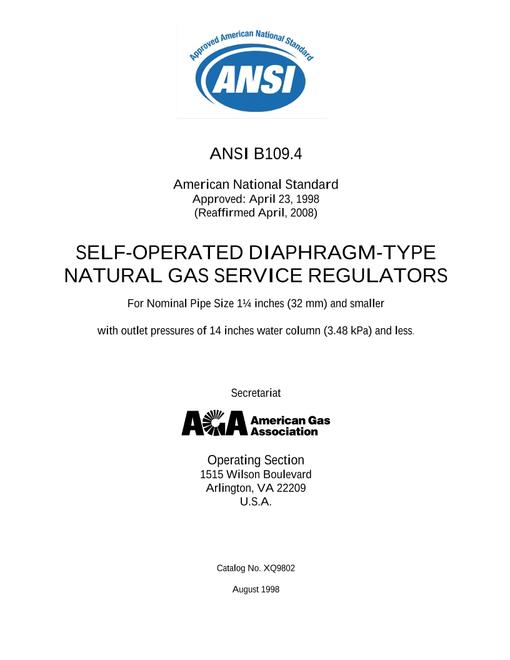 Approved American National Standard

ANSI

ANSI B109.4

American National Standard
Approved: April 23, 1998
(Reaffirmed April, 2008)

SELF-OPERATED DIAPHRAGM-TYPE NATURAL GAS SERVICE REGULATORS

For Nominal Pipe Size 1¼ inches (32 mm) and smaller

with outlet pressures of 14 inches water column (3.48 kPa) and less.

Secretariat

AGA American Gas Association

Operating Section
1515 Wilson Boulevard
Arlington, VA 22209
U.S.A.

Catalog No. XQ9802

August 1998